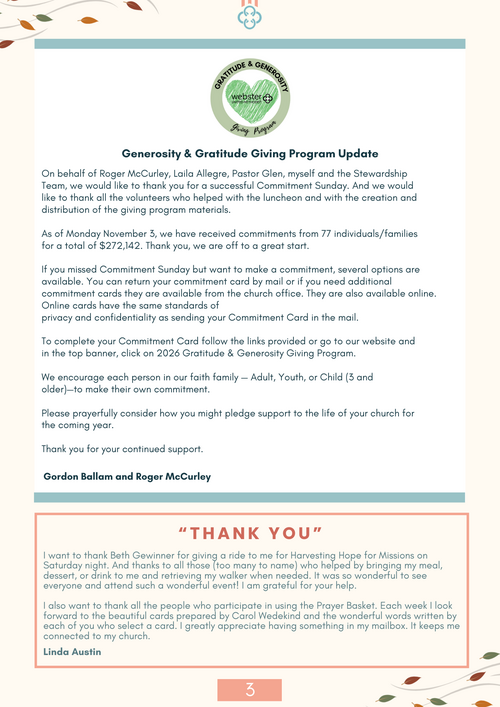 GRATITUDE & GENEROSITY
webster
Giving Program

Generosity & Gratitude Giving Program Update

On behalf of Roger McCurley, Laila Allegre, Pastor Glen, myself and the Stewardship Team, we would like to thank you for a successful Commitment Sunday. And we would like to thank all the volunteers who helped with the luncheon and with the creation and distribution of the giving program materials.

As of Monday November 3, we have received commitments from 77 individuals/families for a total of $272,142. Thank you, we are off to a great start.

If you missed Commitment Sunday but want to make a commitment, several options are available. You can return your commitment card by mail or if you need additional commitment cards they are available from the church office. They are also available online. Online cards have the same standards of privacy and confidentiality as sending your Commitment Card in the mail.

To complete your Commitment Card follow the links provided or go to our website and in the top banner, click on 2026 Gratitude & Generosity Giving Program.

We encourage each person in our faith family — Adult, Youth, or Child (3 and older)—to make their own commitment.

Please prayerfully consider how you might pledge support to the life of your church for the coming year.

Thank you for your continued support.

Gordon Ballam and Roger McCurley

"THANK YOU"

I want to thank Beth Gewinner for giving a ride to me for Harvesting Hope for Missions on Saturday night. And thanks to all those (too many to name) who helped by bringing my meal, dessert, or drink to me and retrieving my walker when needed. It was so wonderful to see everyone and attend such a wonderful event! I am grateful for your help.

I also want to thank all the people who participate in using the Prayer Basket. Each week I look forward to the beautiful cards prepared by Carol Wedekind and the wonderful words written by each of you who select a card. I greatly appreciate having something in my mailbox. It keeps me connected to my church.

Linda Austin

3